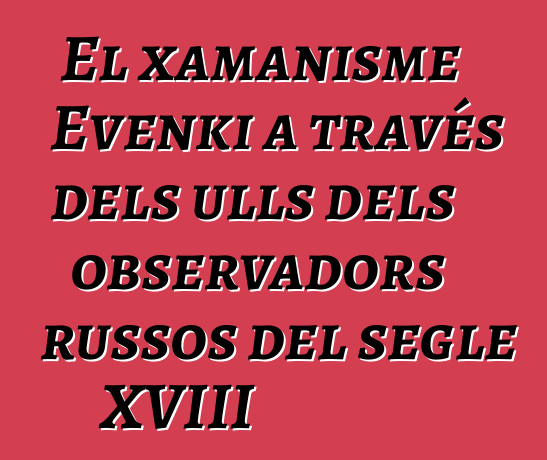 El xamanisme Evenki a través dels ulls dels observadors russos del segle XVIII